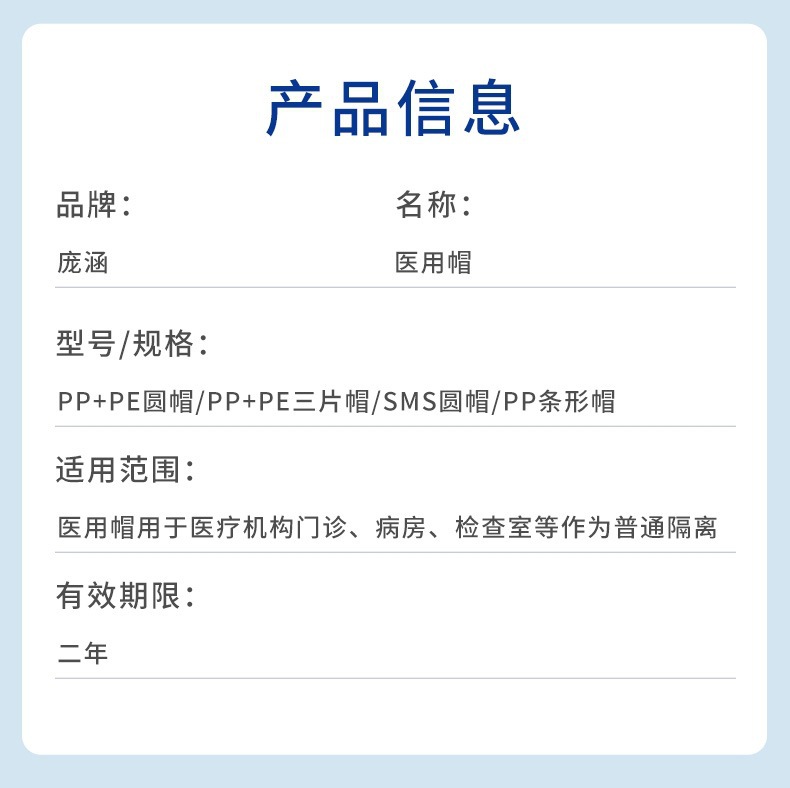 产品信息

品牌：

庞涵

名称：

医用帽

型号/规格：

PP+PE圆帽/PP+PE三片帽/SMS圆帽/PP条形帽

适用范围：

医用帽用于医疗机构门诊、病房、检查室等作为普通隔离

有效期限：

二年